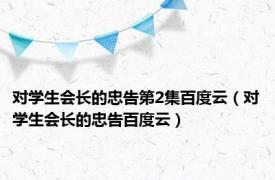 对学生会长的忠告第2集百度云（对学生会长的忠告百度云）